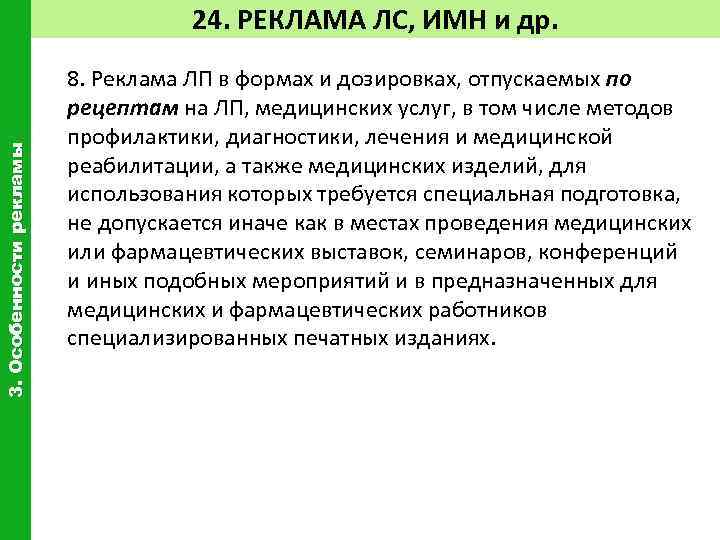 24. РЕКЛАМА ЛС, ИМН и др.

3. Особенности рекламы

8. Реклама ЛП в формах и дозировках, отпускаемых по рецептам на ЛП, медицинских услуг, в том числе методов профилактики, диагностики, лечения и медицинской реабилитации, а также медицинских изделий, для использования которых требуется специальная подготовка, не допускается иначе как в местах проведения медицинских или фармацевтических выставок, семинаров, конференций и иных подобных мероприятий и в предназначенных для медицинских и фармацевтических работников специализированных печатных изданиях.